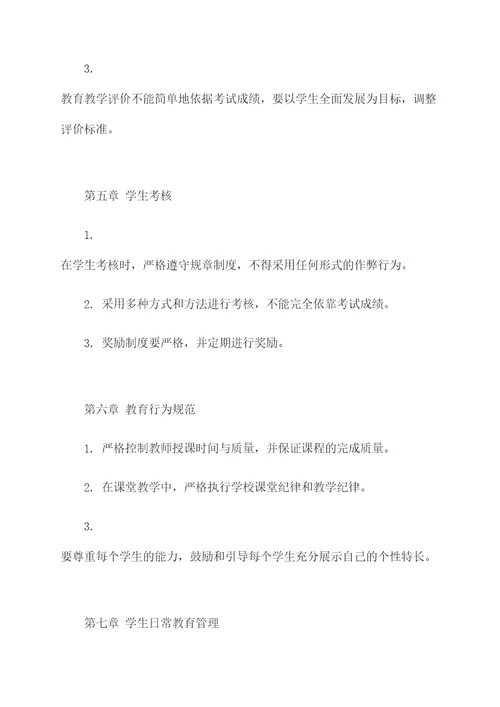 3.

教育教学评价不能简单地依据考试成绩，要以学生全面发展为目标，调整评价标准。

第五章 学生考核

1.

在学生考核时，严格遵守规章制度，不得采用任何形式的作弊行为。

2. 采用多种方式和方法进行考核，不能完全依靠考试成绩。

3. 奖励制度要严格，并定期进行奖励。

第六章 教育行为规范

1. 严格控制教师授课时间与质量，并保证课程的完成质量。

2. 在课堂教学中，严格执行学校课堂纪律和教学纪律。

3.

要尊重每个学生的能力，鼓励和引导每个学生充分展示自己的个性特长。

第七章 学生日常教育管理